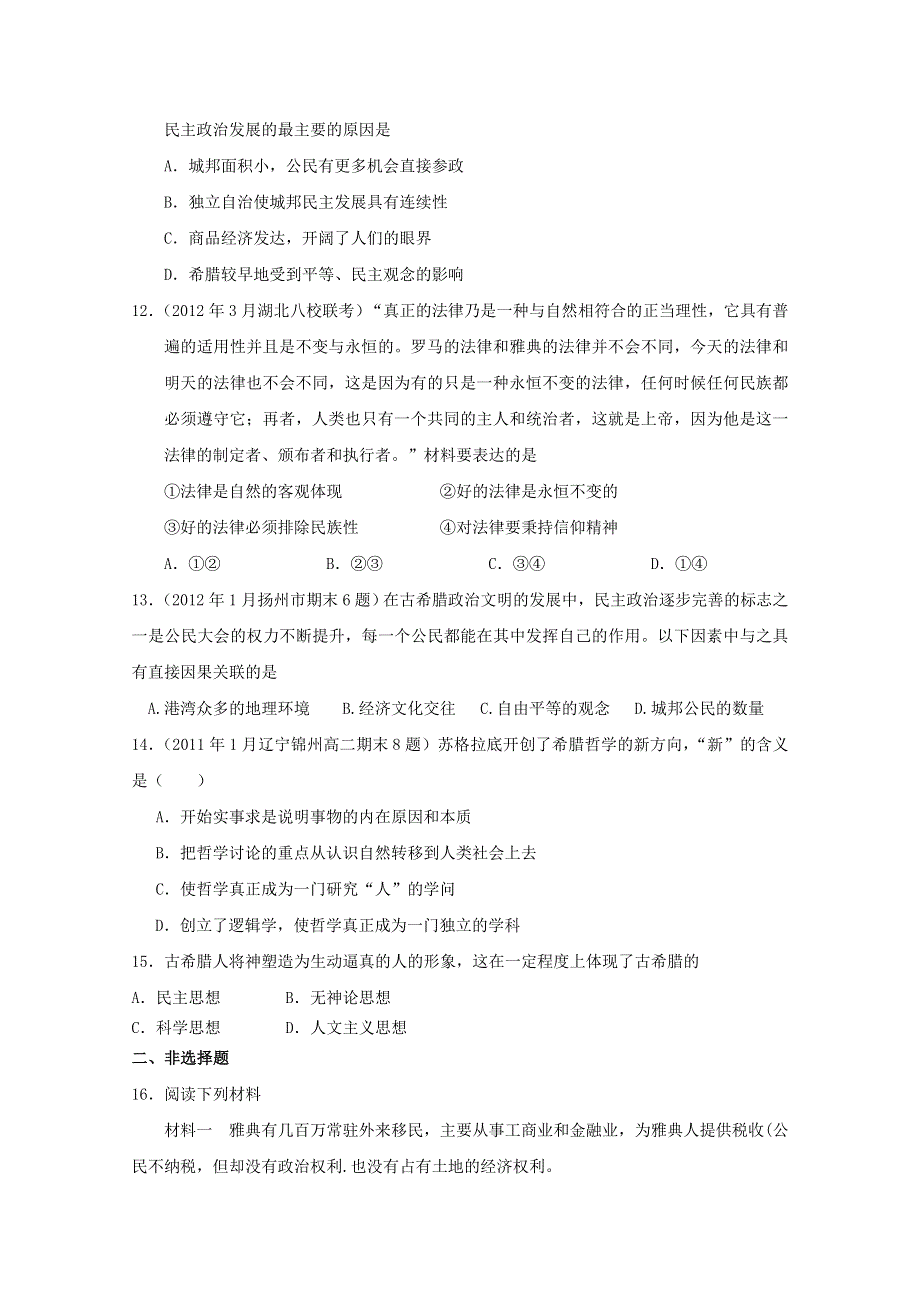 民主政治发展的最主要的原因是

A. 城邦面积小，公民有更多机会直接参政

B. 独立自治使城邦民主发展具有连续性

C. 商品经济发达，开阔了人们的眼界

D. 希腊较早地受到平等、民主观念的影响

12.（2012 年 3 月湖北八校联考）“真正的法律乃是一种与自然相符合的正当理性，它具有普遍的适用性并且是不变与永恒的。罗马的法律和雅典的法律并不会不同，今天的法律和明天的法律也不会不同，这是因为有的只是一种永恒不变的法律，任何时候任何民族都必须遵守它；再者，人类也只有一个共同的主人和统治者，这就是上帝，因为他是这一法律的制定者、颁布者和执行者。”材料要表达的是

①法律是自然的客观体现　　②好的法律是永恒不变的

③好的法律必须排除民族性　　④对法律要秉持信仰精神

A. ①②　　B. ②③　　C. ③④　　D. ①④

13.（2012 年 1 月扬州市期末 6 题）在古希腊政治文明的发展中，民主政治逐步完善的标志之一是公民大会的权力不断提升，每一个公民都能在其中发挥自己的作用。以下因素中与之具有直接因果关联的是

A.港湾众多的地理环境　B.经济文化交往　C.自由平等的观念　D.城邦公民的数量

14.（2011 年 1 月辽宁锦州高二期末 8 题）苏格拉底开创了希腊哲学的新方向，“新”的含义是（　　）

A. 开始实事求是说明事物的内在原因和本质

B. 把哲学讨论的重点从认识自然转移到人类社会上去

C. 使哲学真正成为一门研究“人”的学问

D. 创立了逻辑学，使哲学真正成为一门独立的学科

15. 古希腊人将神塑造为生动逼真的人的形象，这在一定程度上体现了古希腊的

A. 民主思想　　B. 无神论思想

C. 科学思想　　D. 人文主义思想

二、非选择题

16. 阅读下列材料

材料一　雅典有几百万常驻外来移民，主要从事工商业和金融业，为雅典人提供税收(公民不纳税，但却没有政治权利.也没有占有土地的经济权利。